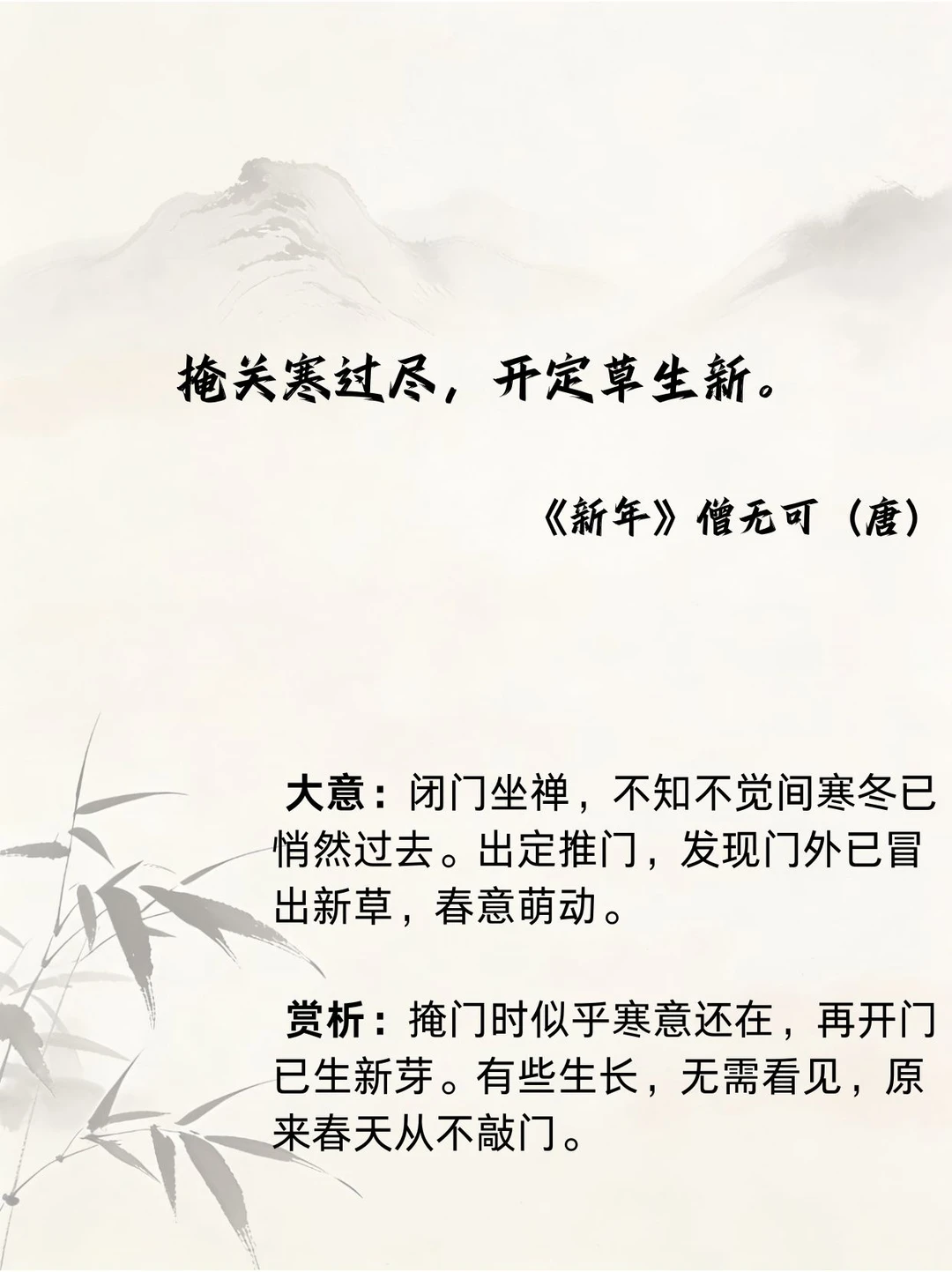 掩关寒过尽，开定草生新。

《新年》僧无可（唐）

大意：闭门坐禅，不知不觉间寒冬已悄然过去。出定推门，发现门外已冒出新草，春意萌动。

赏析：掩门时似乎寒意还在，再开门已生新芽。有些生长，无需看见，原来春天从不敲门。